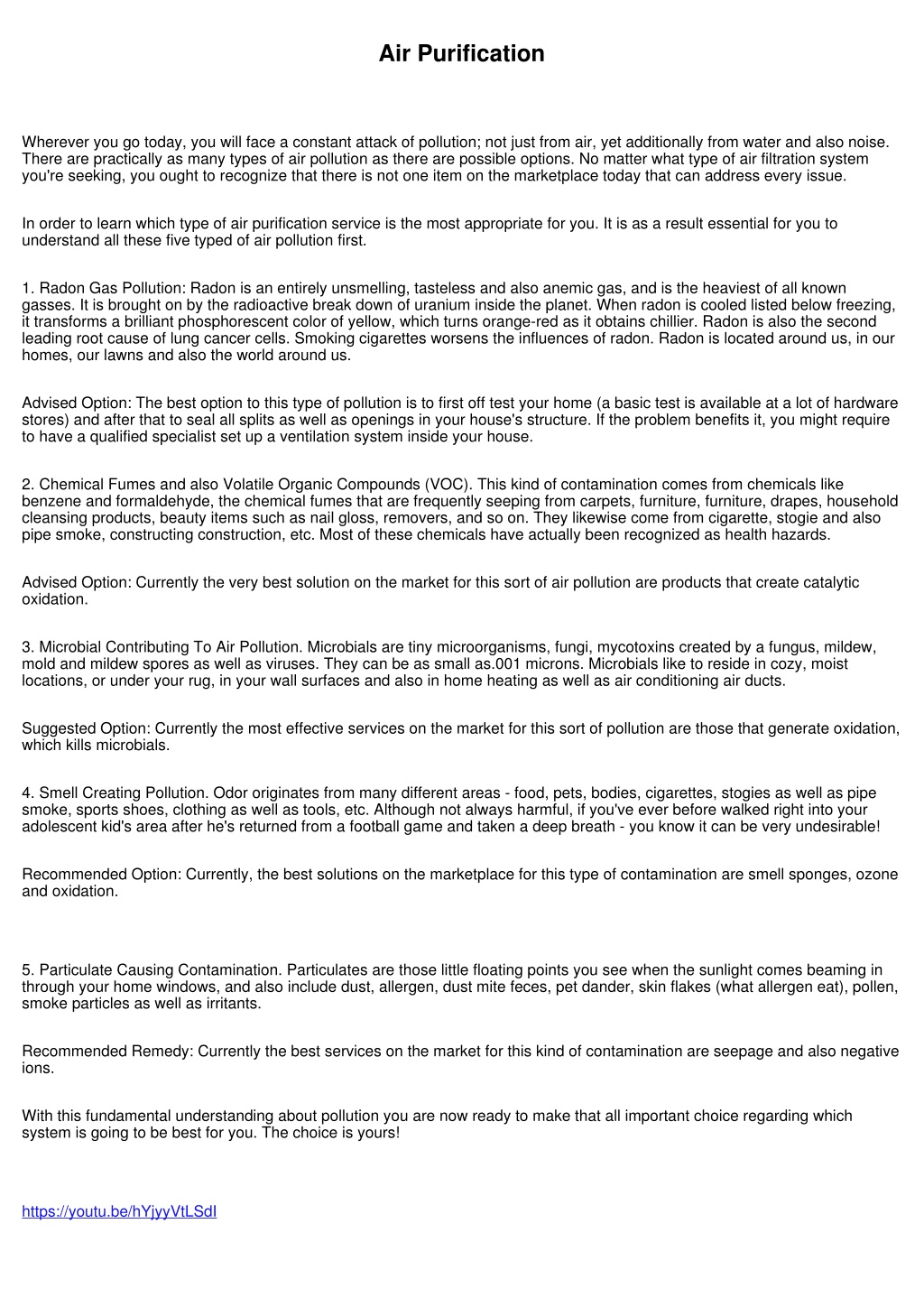 Air Purification

Wherever you go today, you will face a constant attack of pollution; not just from air, yet additionally from water and also noise. There are practically as many types of air pollution as there are possible options. No matter what type of air filtration system you're seeking, you ought to recognize that there is not one item on the marketplace today that can address every issue.

In order to learn which type of air purification service is the most appropriate for you. It is as a result essential for you to understand all these five typed of air pollution first.

1. Radon Gas Pollution: Radon is an entirely unsmelling, tasteless and also anemic gas, and is the heaviest of all known gasses. It is brought on by the radioactive break down of uranium inside the planet. When radon is cooled listed below freezing, it transforms a brilliant phosphorescent color of yellow, which turns orange-red as it obtains chillier. Radon is also the second leading root cause of lung cancer cells. Smoking cigarettes worsens the influences of radon. Radon is located around us, in our homes, our lawns and also the world around us.

Advised Option: The best option to this type of pollution is to first off test your home (a basic test is available at a lot of hardware stores) and after that to seal all splits as well as openings in your house's structure. If the problem benefits it, you might require to have a qualified specialist set up a ventilation system inside your house.

2. Chemical Fumes and also Volatile Organic Compounds (VOC). This kind of contamination comes from chemicals like benzene and formaldehyde, the chemical fumes that are frequently seeping from carpets, furniture, furniture, drapes, household cleansing products, beauty items such as nail gloss, removers, and so on. They likewise come from cigarette, stogie and also pipe smoke, constructing construction, etc. Most of these chemicals have actually been recognized as health hazards.

Advised Option: Currently the very best solution on the market for this sort of air pollution are products that create catalytic oxidation.

3. Microbial Contributing To Air Pollution. Microbials are tiny microorganisms, fungi, mycotoxins created by a fungus, mildew, mold and mildew spores as well as viruses. They can be as small as.001 microns. Microbials like to reside in cozy, moist locations, or under your rug, in your wall surfaces and also in home heating as well as air conditioning air ducts.

Suggested Option: Currently the most effective services on the market for this sort of pollution are those that generate oxidation, which kills microbials.

4. Smell Creating Pollution. Odor originates from many different areas - food, pets, bodies, cigarettes, stogies as well as pipe smoke, sports shoes, clothing as well as tools, etc. Although not always harmful, if you've ever before walked right into your adolescent kid's area after he's returned from a football game and taken a deep breath - you know it can be very undesirable!

Recommended Option: Currently, the best solutions on the marketplace for this type of contamination are smell sponges, ozone and oxidation.

5. Particulate Causing Contamination. Particulates are those little floating points you see when the sunlight comes beaming in through your home windows, and also include dust, allergen, dust mite feces, pet dander, skin flakes (what allergen eat), pollen, smoke particles as well as irritants.

Recommended Remedy: Currently the best services on the market for this kind of contamination are seepage and also negative ions.

With this fundamental understanding about pollution you are now ready to make that all important choice regarding which system is going to be best for you. The choice is yours!

https://youtu.be/hYjyyVtLSdI